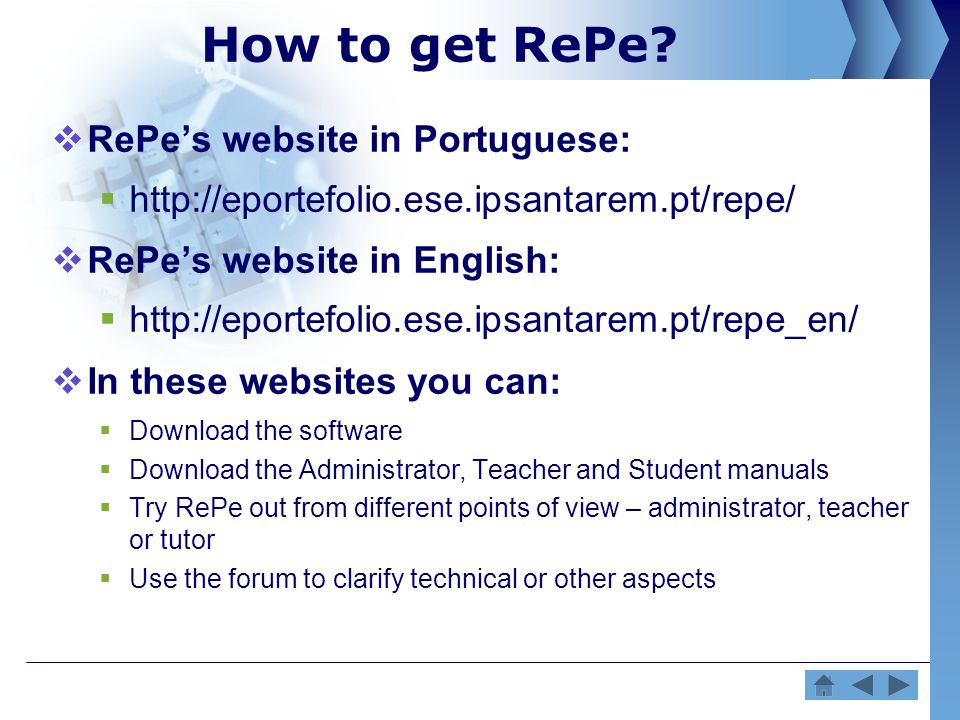 How to get RePe?

❖ RePe's website in Portuguese:

▪ http://eportefolio.ese.ipsantarem.pt/repe/

❖ RePe's website in English:

▪ http://eportefolio.ese.ipsantarem.pt/repe_en/

❖ In these websites you can:

▪ Download the software

▪ Download the Administrator, Teacher and Student manuals

▪ Try RePe out from different points of view – administrator, teacher or tutor

▪ Use the forum to clarify technical or other aspects